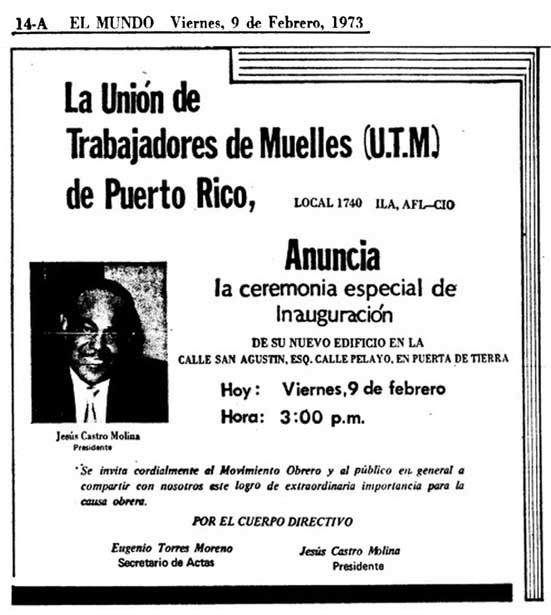 14-A EL MUNDO Viernes, 9 de Febrero, 1973

La Unión de Trabajadores de Muelles (U.T.M.) de Puerto Rico, LOCAL 1740 ILA, AFL—CIO

Anuncia

la ceremonia especial de Inauguración

DE SU NUEVO EDIFICIO EN LA CALLE SAN AGUSTIN, ESQ. CALLE PELAYO, EN PUERTA DE TIERRA

Hoy: Viernes, 9 de febrero

Hora: 3:00 p.m.

Jesús Castro Molina
Presidente

Se invita cordialmente al Movimiento Obrero y al público en general a compartir con nosotros este logro de extraordinaria importancia para la causa obrera.

POR EL CUERPO DIRECTIVO

Eugenio Torres Moreno
Secretario de Actas

Jesús Castro Molina
Presidente